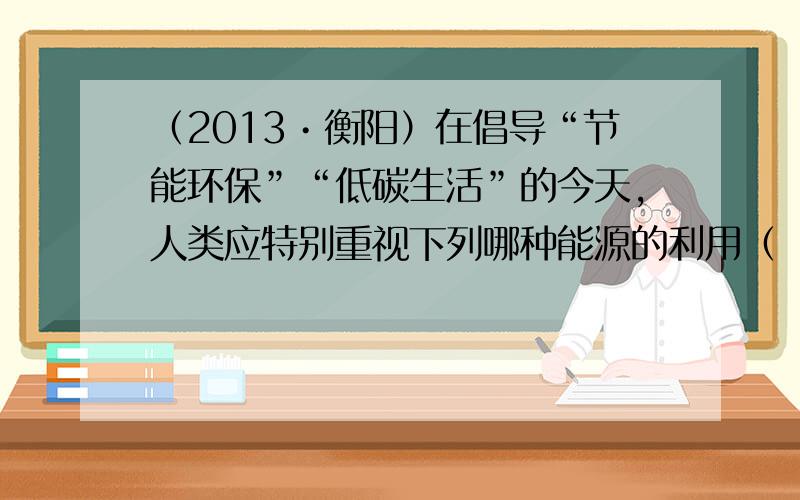 （2013·衡阳）在倡导“节能环保”“低碳生活”的今天，人类应特别重视下列哪种能源的利用（